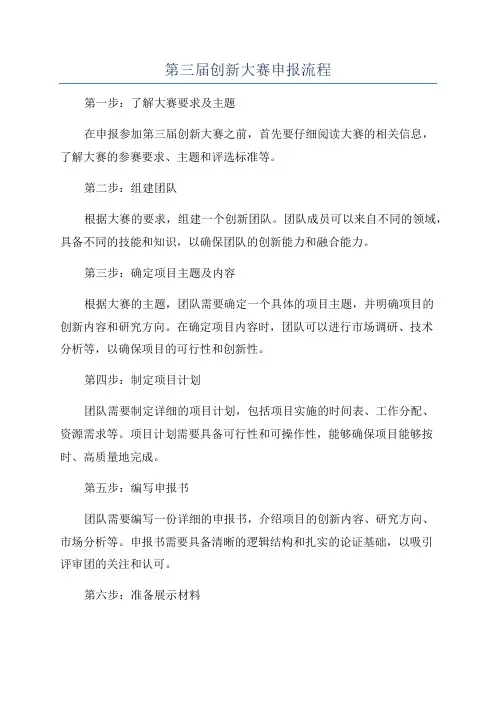 第三届创新大赛申报流程

第一步：了解大赛要求及主题

在申报参加第三届创新大赛之前，首先要仔细阅读大赛的相关信息，了解大赛的参赛要求、主题和评选标准等。

第二步：组建团队

根据大赛的要求，组建一个创新团队。团队成员可以来自不同的领域，具备不同的技能和知识，以确保团队的创新能力和融合能力。

第三步：确定项目主题及内容

根据大赛的主题，团队需要确定一个具体的项目主题，并明确项目的创新内容和研究方向。在确定项目内容时，团队可以进行市场调研、技术分析等，以确保项目的可行性和创新性。

第四步：制定项目计划

团队需要制定详细的项目计划，包括项目实施的时间表、工作分配、资源需求等。项目计划需要具备可行性和可操作性，能够确保项目能够按时、高质量地完成。

第五步：编写申报书

团队需要编写一份详细的申报书，介绍项目的创新内容、研究方向、市场分析等。申报书需要具备清晰的逻辑结构和扎实的论证基础，以吸引评审团的关注和认可。

第六步：准备展示材料